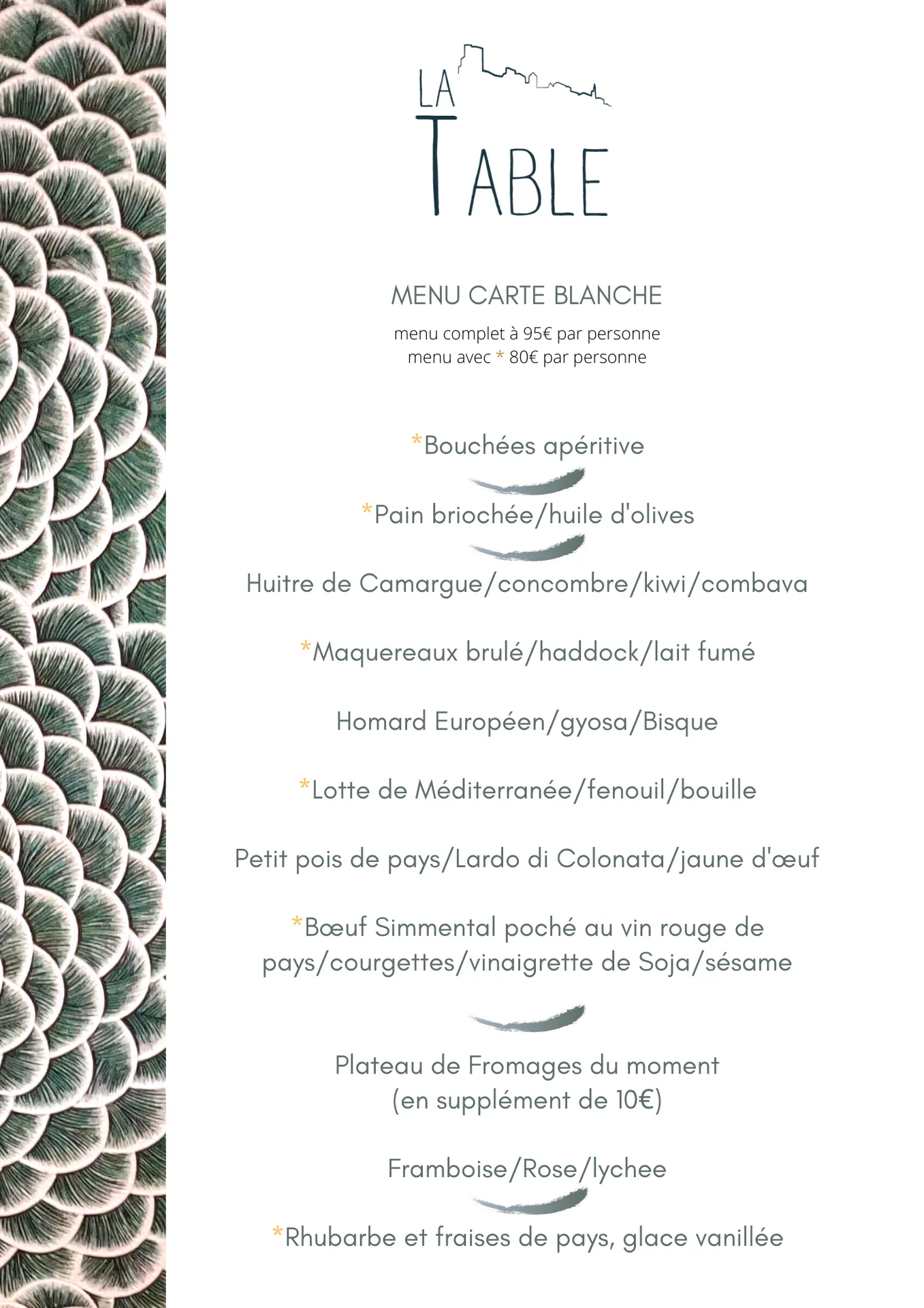 LA TABLE

MENU CARTE BLANCHE

menu complet à 95€ par personne
menu avec * 80€ par personne

*Bouchées apéritive

*Pain briochée/huile d'olives

Huitre de Camargue/concombre/kiwi/combava

*Maquereaux brulé/haddock/lait fumé

Homard Européen/gyosa/Bisque

*Lotte de Méditerranée/fenouil/bouille

Petit pois de pays/Lardo di Colonata/jaune d'œuf

*Bœuf Simmental poché au vin rouge de pays/courgettes/vinaigrette de Soja/sésame

Plateau de Fromages du moment
(en supplément de 10€)

Framboise/Rose/lychee

*Rhubarbe et fraises de pays, glace vanillée